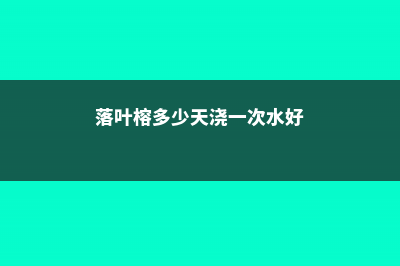 落叶榕多少天浇一次水好